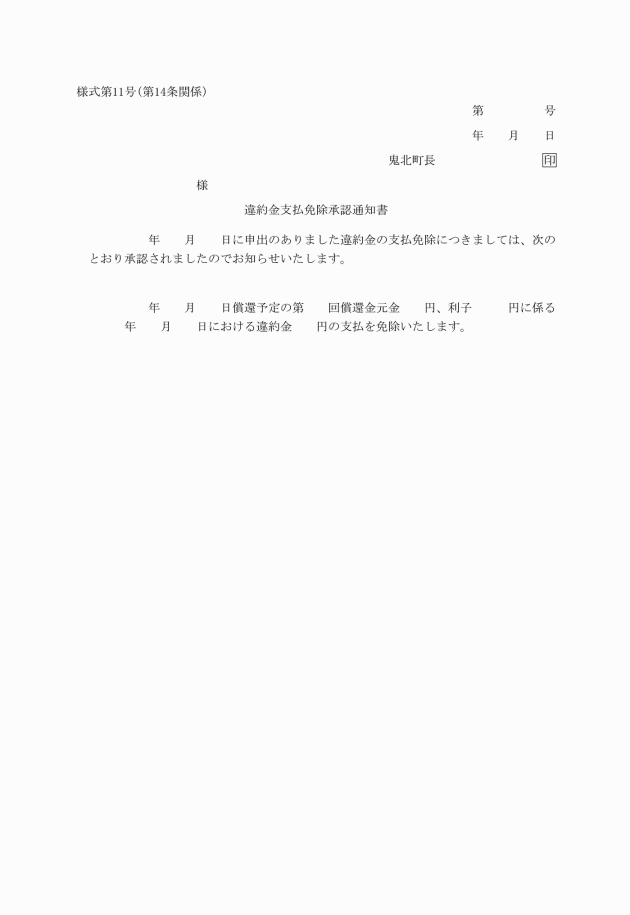 様式第11号(第14条関係)

第　　　　号

年　　月　　日

鬼北町長　　　　　　　　印

様

違約金支払免除承認通知書

年　　月　　日に申出のありました違約金の支払免除につきましては、次のとおり承認されましたのでお知らせいたします。

年　　月　　日償還予定の第　　回償還金元金　　円、利子　　　円に係る　　年　　月　　日における違約金　　円の支払を免除いたします。